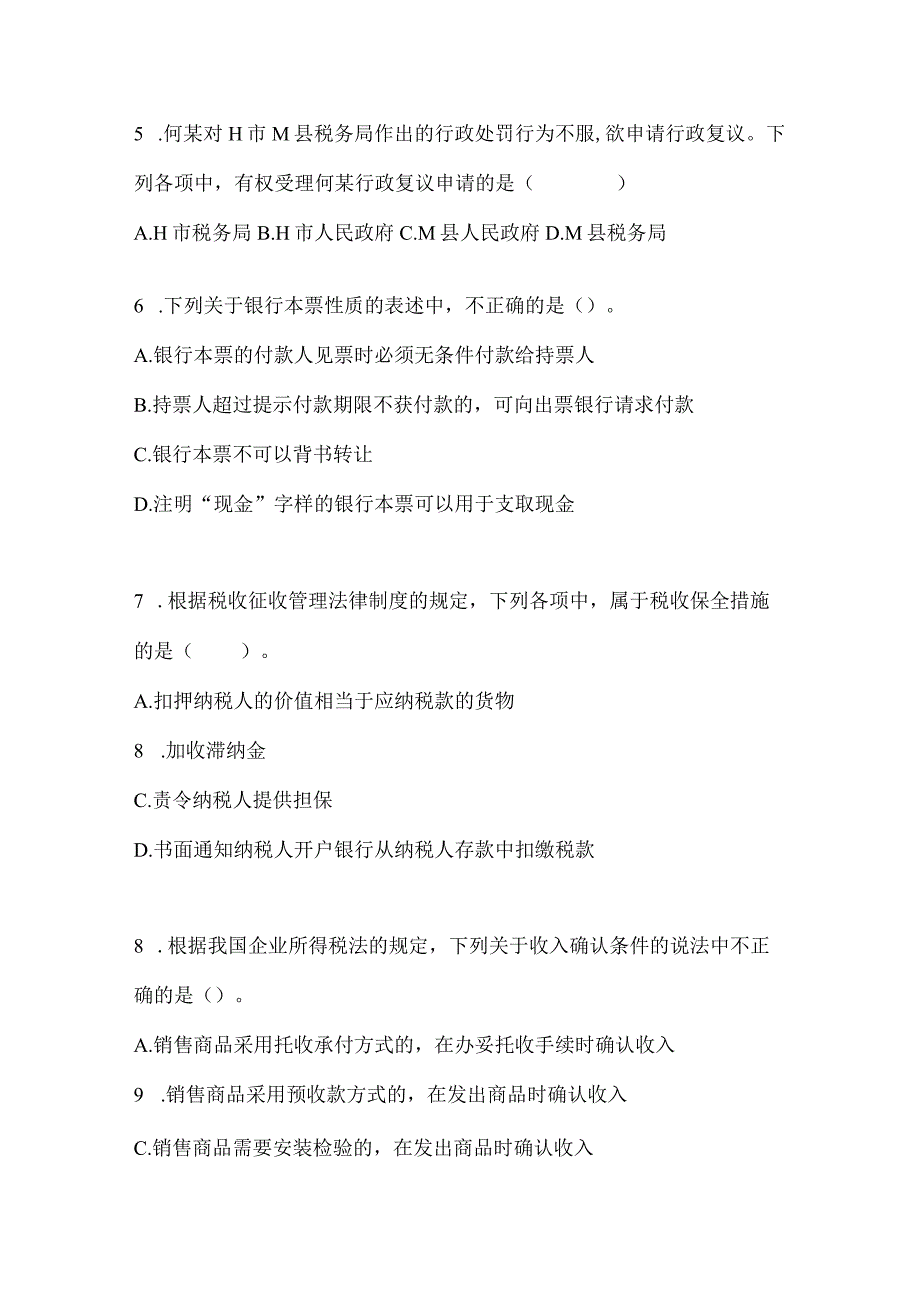 5 .何某对 H 市 M 县税务局作出的行政处罚行为不服，欲申请行政复议。下列各项中，有权受理何某行政复议申请的是（　　　　）

A.H 市税务局 B.H 市人民政府 C.M 县人民政府 D.M 县税务局

6 .下列关于银行本票性质的表述中，不正确的是（）。

A.银行本票的付款人见票时必须无条件付款给持票人

B.持票人超过提示付款期限不获付款的，可向出票银行请求付款

C.银行本票不可以背书转让

D.注明“现金”字样的银行本票可以用于支取现金

7 .根据税收征收管理法律制度的规定，下列各项中，属于税收保全措施的是（　　）。

A.扣押纳税人的价值相当于应纳税款的货物

8 .加收滞纳金

C.责令纳税人提供担保

D.书面通知纳税人开户银行从纳税人存款中扣缴税款

8 .根据我国企业所得税法的规定，下列关于收入确认条件的说法中不正确的是（）。

A.销售商品采用托收承付方式的，在办妥托收手续时确认收入

9 .销售商品采用预收款方式的，在发出商品时确认收入

C.销售商品需要安装检验的，在发出商品时确认收入